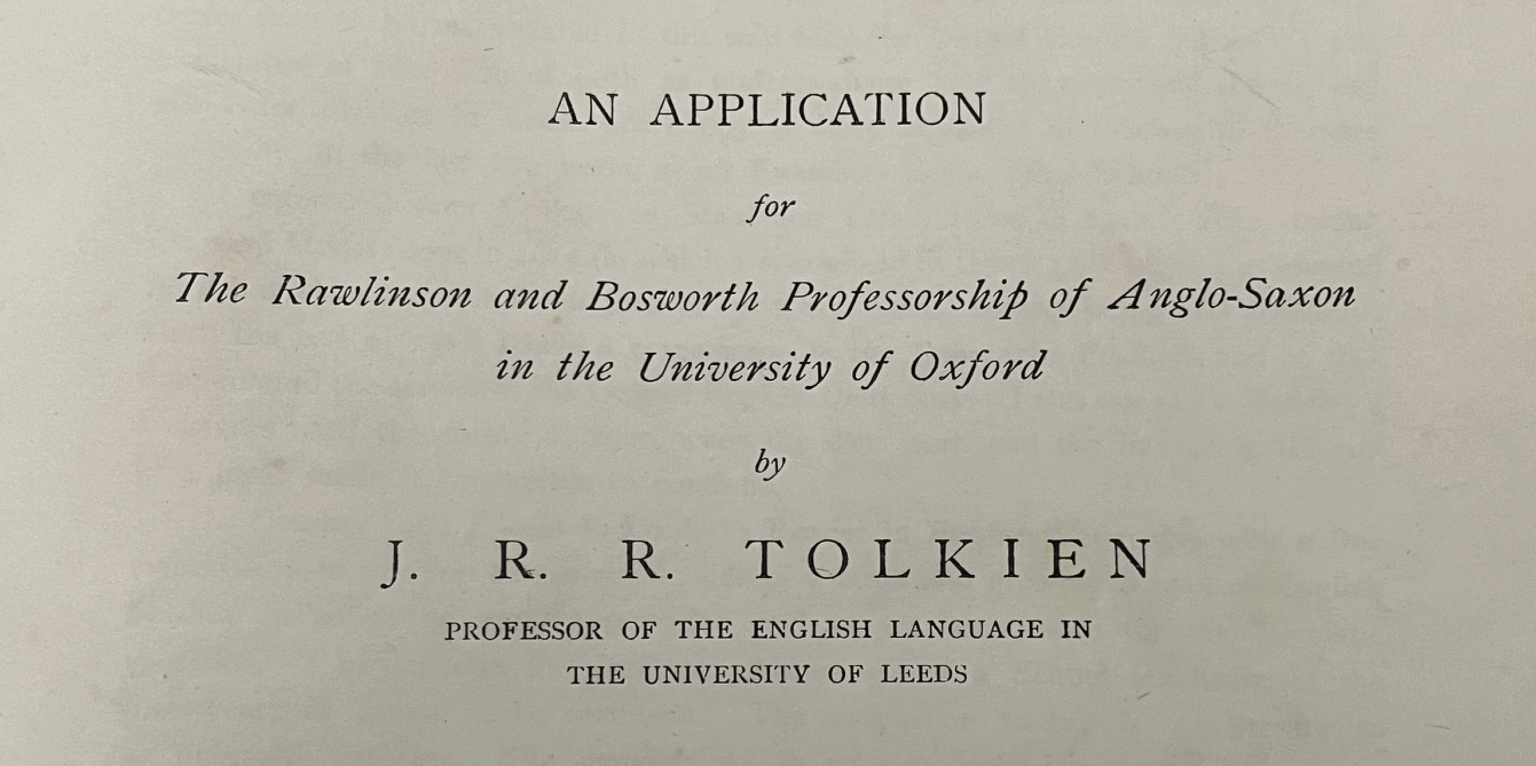 AN APPLICATION

for

The Rawlinson and Bosworth Professorship of Anglo-Saxon in the University of Oxford

by

J. R. R. TOLKIEN

PROFESSOR OF THE ENGLISH LANGUAGE IN THE UNIVERSITY OF LEEDS